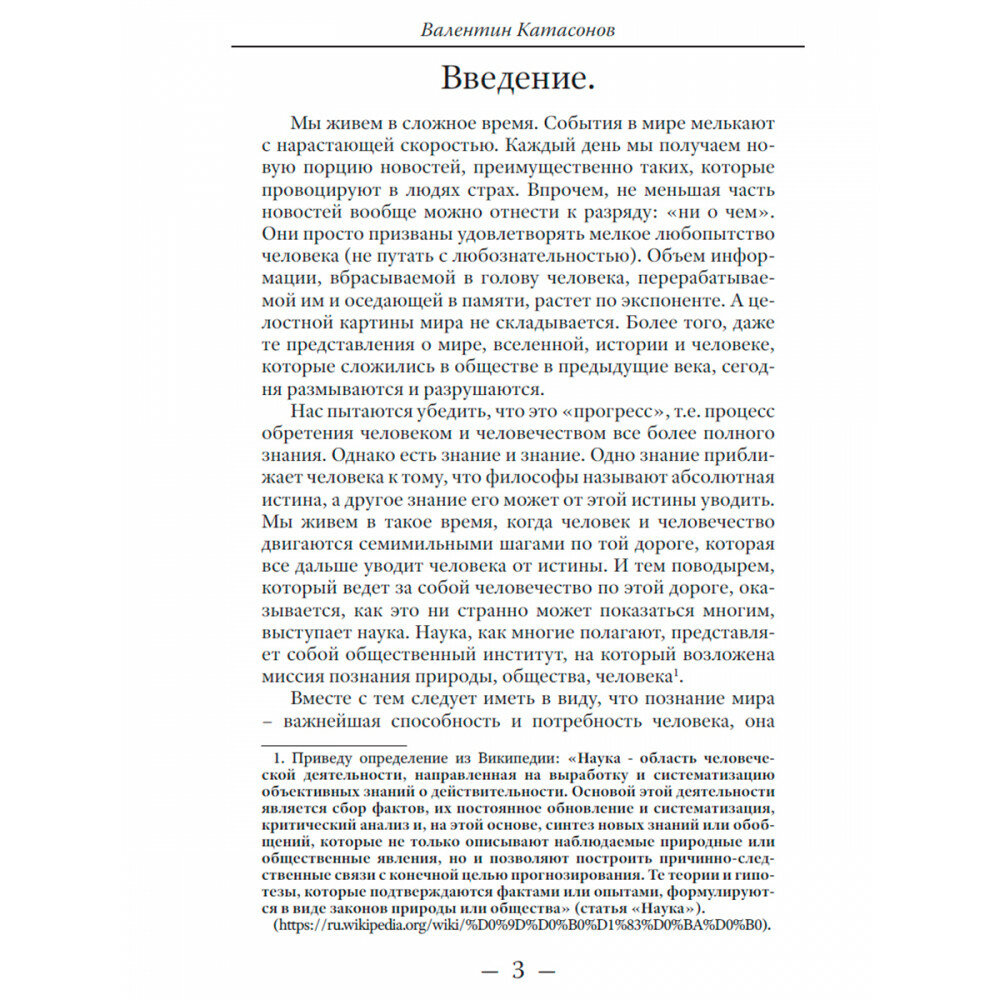 Валентин Катасонов

Введение.

Мы живем в сложное время. События в мире мелькают с нарастающей скоростью. Каждый день мы получаем новую порцию новостей, преимущественно таких, которые провоцируют в людях страх. Впрочем, не меньшая часть новостей вообще можно отнести к разряду: «ни о чем». Они просто призваны удовлетворять мелкое любопытство человека (не путать с любознательностью). Объем информации, вбрасываемой в голову человека, перерабатываемой им и оседающей в памяти, растет по экспоненте. А целостной картины мира не складывается. Более того, даже те представления о мире, вселенной, истории и человеке, которые сложились в обществе в предыдущие века, сегодня размываются и разрушаются.

Нас пытаются убедить, что это «прогресс», т.е. процесс обретения человеком и человечеством все более полного знания. Однако есть знание и знание. Одно знание приближает человека к тому, что философы называют абсолютная истина, а другое знание его может от этой истины уводить. Мы живем в такое время, когда человек и человечество двигаются семимильными шагами по той дороге, которая все дальше уводит человека от истины. И тем поводырем, который ведет за собой человечество по этой дороге, оказывается, как это ни странно может показаться многим, выступает наука. Наука, как многие полагают, представляет собой общественный институт, на который возложена миссия познания природы, общества, человека$^1$.

Вместе с тем следует иметь в виду, что познание мира – важнейшая способность и потребность человека, она

1. Приведу определение из Википедии: «Наука - область человеческой деятельности, направленная на выработку и систематизацию объективных знаний о действительности. Основой этой деятельности является сбор фактов, их постоянное обновление и систематизация, критический анализ и, на этой основе, синтез новых знаний или обобщений, которые не только описывают наблюдаемые природные или общественные явления, но и позволяют построить причинно-следственные связи с конечной целью прогнозирования. Те теории и гипотезы, которые подтверждаются фактами или опытами, формулируются в виде законов природы или общества» (статья «Наука»).
(https://ru.wikipedia.org/wiki/%D0%9D%D0%B0%D1%83%D0%BA%D0%B0).

— 3 —